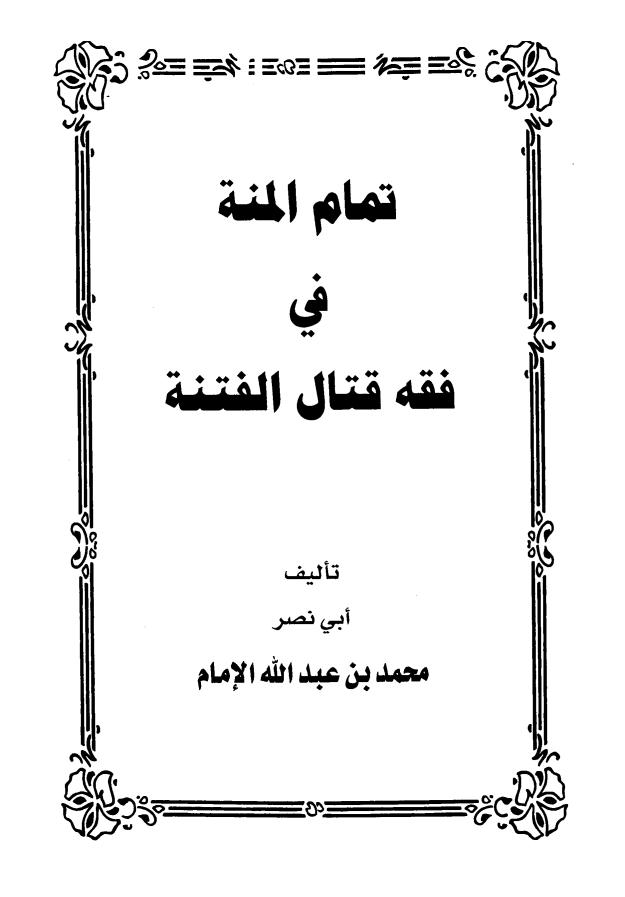 تمام المنة

في

فقه قتال الفتنة

تأليف

أبي نصر

محمد بن عبد الله الإمام